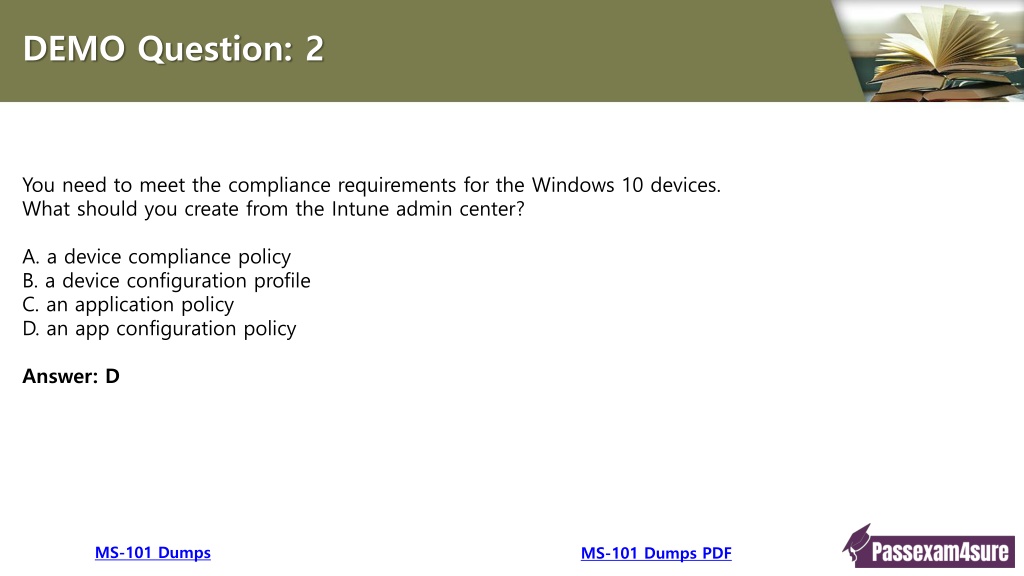 DEMO Question: 2

You need to meet the compliance requirements for the Windows 10 devices. What should you create from the Intune admin center?

A. a device compliance policy
B. a device configuration profile
C. an application policy
D. an app configuration policy

Answer: D

MS-101 Dumps

MS-101 Dumps PDF

Passexam4sure